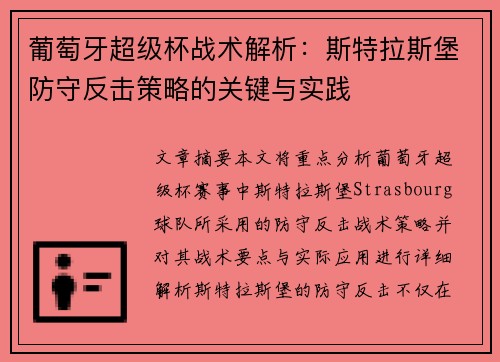 葡萄牙超级杯战术解析：斯特拉斯堡防守反击策略的关键与实践

文章摘要本文将重点分析葡萄牙超级杯赛事中斯特拉斯堡Strasbourg球队所采用的防守反击战术策略并对其战术要点与实际应用进行详细解析斯特拉斯堡的防守反击不仅在